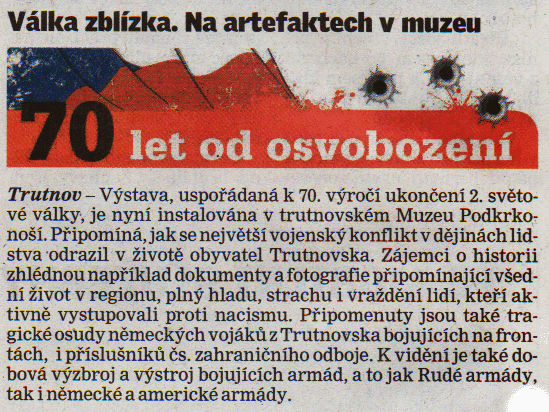 Válka zblízka. Na artefaktech v muzeu

70 let od osvobození

Trutnov – Výstava, uspořádaná k 70. výročí ukončení 2. světové války, je nyní instalována v trutnovském Muzeu Podkrkonoší. Připomíná, jak se největší vojenský konflikt v dějinách lidstva odrazil v životě obyvatel Trutnovska. Zájemci o historii zhlédnou například dokumenty a fotografie připomínající všední život v regionu, plný hladu, strachu i vraždění lidí, kteří aktivně vystupovali proti nacismu. Připomenuty jsou také tragické osudy německých vojáků z Trutnovska bojujících na frontách, i příslušníků čs. zahraničního odboje. K vidění je také dobová výzbroj a výstroj bojujících armád, a to jak Rudé armády, tak i německé a americké armády.